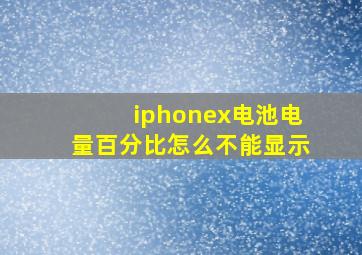 iphonex电池电量百分比怎么不能显示